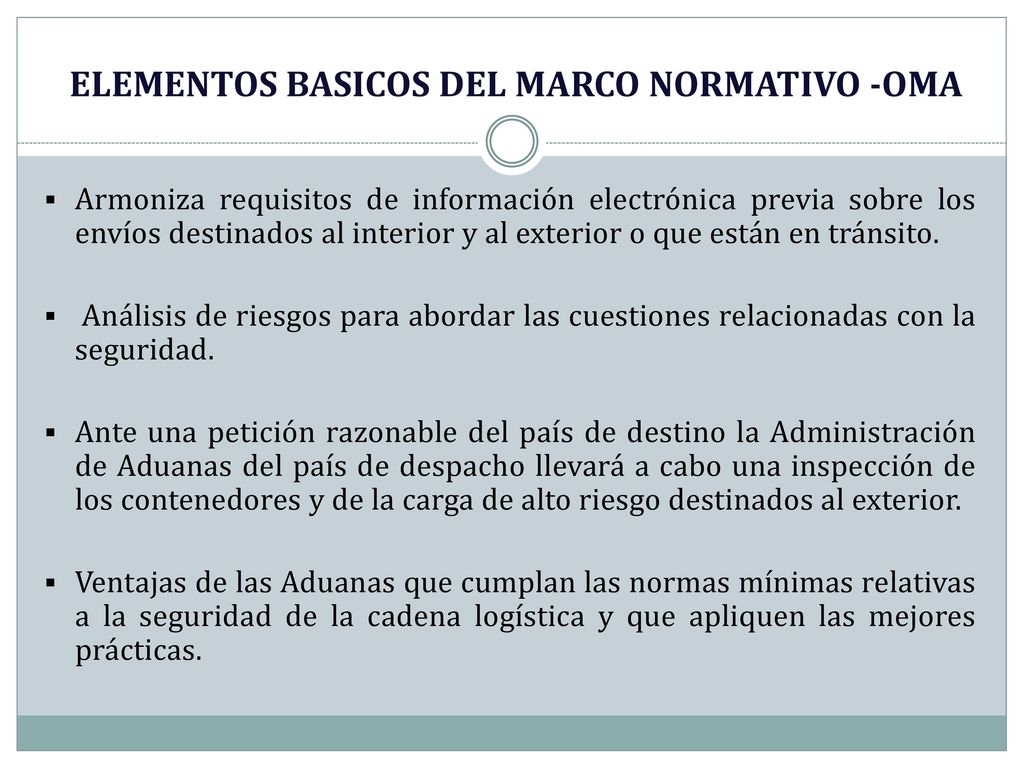 ELEMENTOS BASICOS DEL MARCO NORMATIVO -OMA

▪ Armoniza requisitos de información electrónica previa sobre los envíos destinados al interior y al exterior o que están en tránsito.

▪ Análisis de riesgos para abordar las cuestiones relacionadas con la seguridad.

▪ Ante una petición razonable del país de destino la Administración de Aduanas del país de despacho llevará a cabo una inspección de los contenedores y de la carga de alto riesgo destinados al exterior.

▪ Ventajas de las Aduanas que cumplan las normas mínimas relativas a la seguridad de la cadena logística y que apliquen las mejores prácticas.